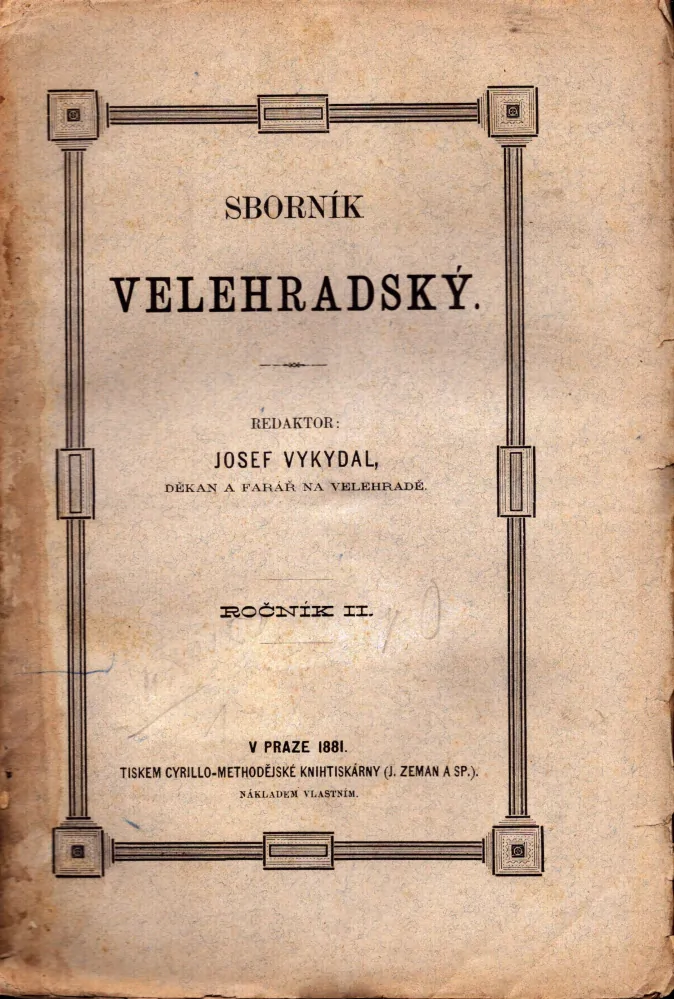 SBORNÍK

VELEHRADSKÝ.

REDAKTOR:
JOSEF VYKYDAL,
DĚKAN A FARÁŘ NA VELEHRADĚ.

ROČNÍK II.

V PRAZE 1881.
TISKEM CYRILLO-METHODĚJSKÉ KNIHTISKÁRNY (J. ZEMAN A SP.).
NÁKLADEM VLASTNÍM.